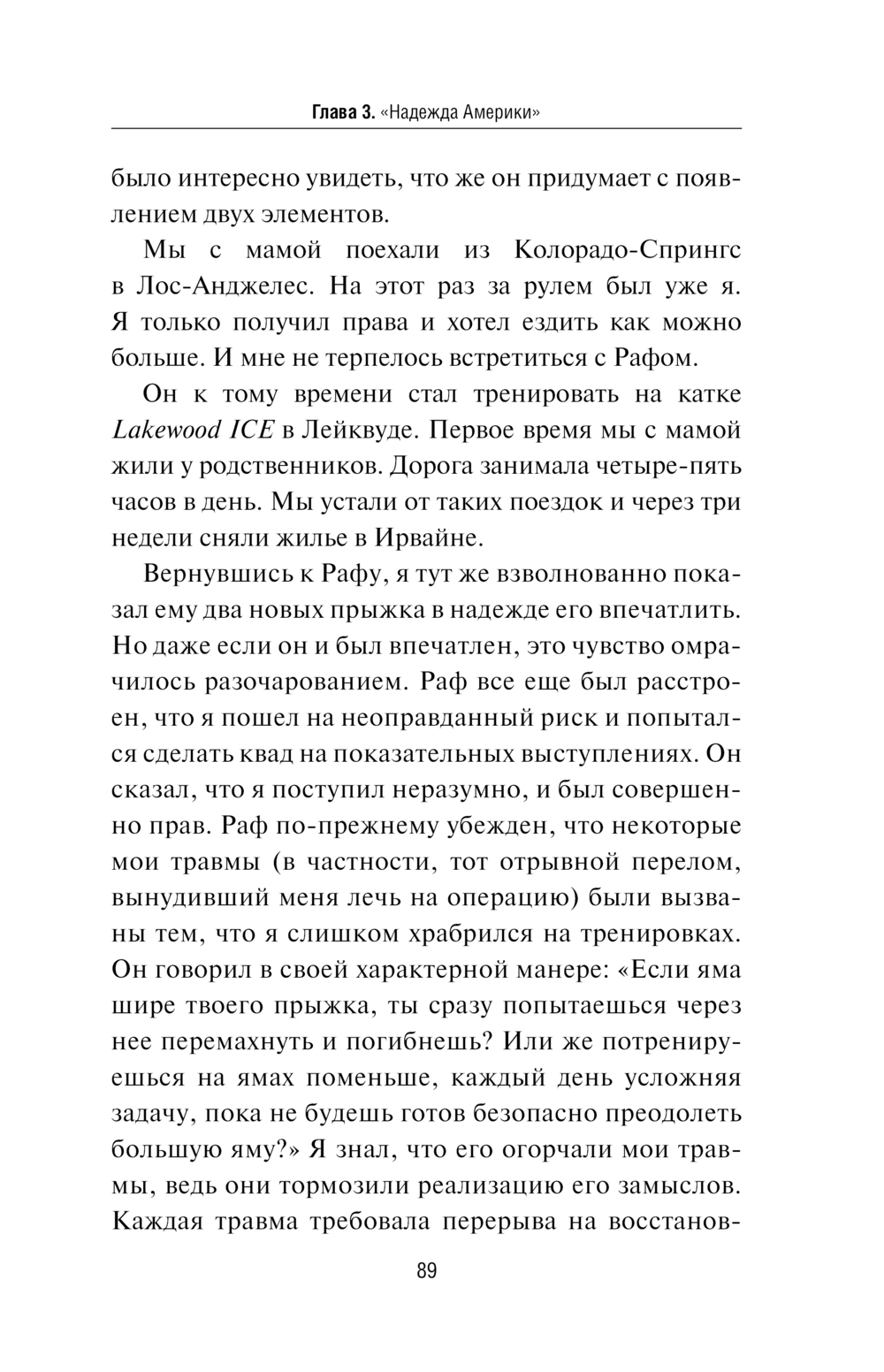 Глава 3. «Надежда Америки»

было интересно увидеть, что же он придумает с появлением двух элементов.

Мы с мамой поехали из Колорадо-Спрингс в Лос-Анджелес. На этот раз за рулем был уже я. Я только получил права и хотел ездить как можно больше. И мне не терпелось встретиться с Рафом.

Он к тому времени стал тренировать на катке Lakewood ICE в Лейквуде. Первое время мы с мамой жили у родственников. Дорога занимала четыре-пять часов в день. Мы устали от таких поездок и через три недели сняли жилье в Ирвайне.

Вернувшись к Рафу, я тут же взволнованно показал ему два новых прыжка в надежде его впечатлить. Но даже если он и был впечатлен, это чувство омрачилось разочарованием. Раф все еще был расстроен, что я пошел на неоправданный риск и попытался сделать квад на показательных выступлениях. Он сказал, что я поступил неразумно, и был совершенно прав. Раф по-прежнему убежден, что некоторые мои травмы (в частности, тот отрывной перелом, вынудивший меня лечь на операцию) были вызваны тем, что я слишком храбрился на тренировках. Он говорил в своей характерной манере: «Если яма шире твоего прыжка, ты сразу попытаешься через нее перемахнуть и погибнешь? Или же потренируешься на ямах поменьше, каждый день усложняя задачу, пока не будешь готов безопасно преодолеть большую яму?» Я знал, что его огорчали мои травмы, ведь они тормозили реализацию его замыслов. Каждая травма требовала перерыва на восстанов-

89